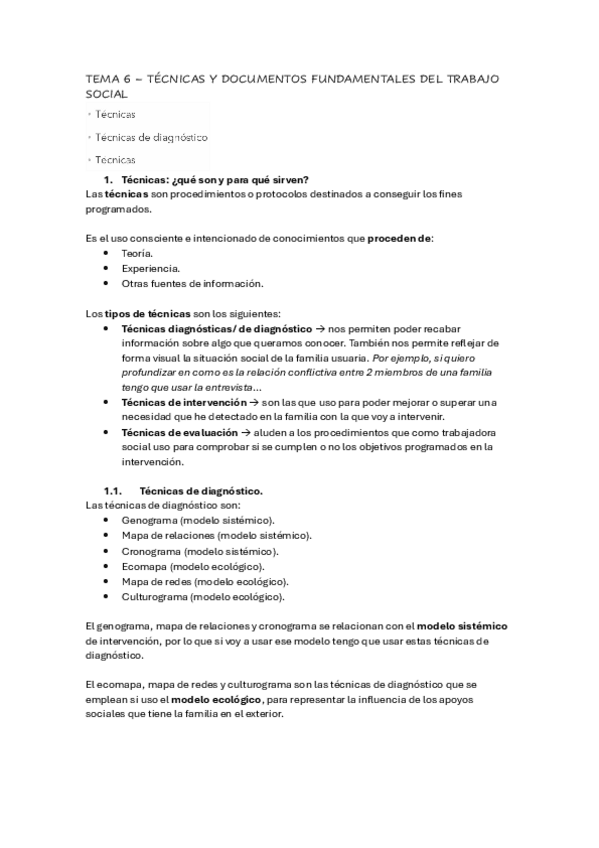 TEMA 6 – TÉCNICAS Y DOCUMENTOS FUNDAMENTALES DEL TRABAJO SOCIAL

◦ Técnicas

◦ Técnicas de diagnóstico

◦ Tecnicas

1. Técnicas: ¿qué son y para qué sirven?
Las técnicas son procedimientos o protocolos destinados a conseguir los fines programados.

Es el uso consciente e intencionado de conocimientos que proceden de:
• Teoría.
• Experiencia.
• Otras fuentes de información.

Los tipos de técnicas son los siguientes:
• Técnicas diagnósticas/ de diagnóstico → nos permiten poder recabar información sobre algo que queramos conocer. También nos permite reflejar de forma visual la situación social de la familia usuaria. Por ejemplo, si quiero profundizar en como es la relación conflictiva entre 2 miembros de una familia tengo que usar la entrevista...
• Técnicas de intervención → son las que uso para poder mejorar o superar una necesidad que he detectado en la familia con la que voy a intervenir.
• Técnicas de evaluación → aluden a los procedimientos que como trabajadora social uso para comprobar si se cumplen o no los objetivos programados en la intervención.

1.1. Técnicas de diagnóstico.
Las técnicas de diagnóstico son:
• Genograma (modelo sistémico).
• Mapa de relaciones (modelo sistémico).
• Cronograma (modelo sistémico).
• Ecomapa (modelo ecológico).
• Mapa de redes (modelo ecológico).
• Culturograma (modelo ecológico).

El genograma, mapa de relaciones y cronograma se relacionan con el modelo sistémico de intervención, por lo que si voy a usar ese modelo tengo que usar estas técnicas de diagnóstico.

El ecomapa, mapa de redes y culturograma son las técnicas de diagnóstico que se emplean si uso el modelo ecológico, para representar la influencia de los apoyos sociales que tiene la familia en el exterior.